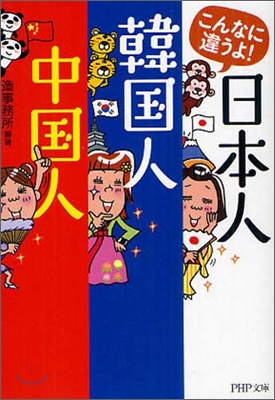 こんなに違うよ!

日本人

韓国人

中国人

造事務所 編著

PHP文庫